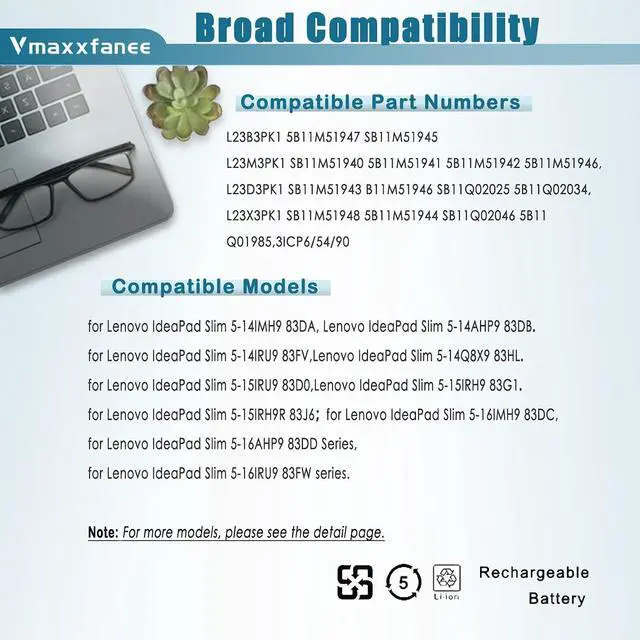 Vmaxxfanee

Broad Compatibility

Compatible Part Numbers

L23B3PK1 5B11M51947 SB11M51945

L23M3PK1 SB11M51940 5B11M51941 5B11M51942 5B11M51946,

L23D3PK1 SB11M51943 B11M51946 SB11Q02025 5B11Q02034,

L23X3PK1 SB11M51948 5B11M51944 SB11Q02046 5B11 Q01985,3ICP6/54/90

Compatible Models

for Lenovo IdeaPad Slim 5-14IMH9 83DA, Lenovo IdeaPad Slim 5-14AHP9 83DB.

for Lenovo IdeaPad Slim 5-14IRU9 83FV,Lenovo IdeaPad Slim 5-14Q8X9 83HL.

for Lenovo IdeaPad Slim 5-15IRU9 83D0,Lenovo IdeaPad Slim 5-15IRH9 83G1.

for Lenovo IdeaPad Slim 5-15IRH9R 83J6; for Lenovo IdeaPad Slim 5-16IMH9 83DC,

for Lenovo IdeaPad Slim 5-16AHP9 83DD Series,

for Lenovo IdeaPad Slim 5-16IRU9 83FW series.

Note: For more models, please see the detail page.

5

Li-ion

Rechargeable Battery